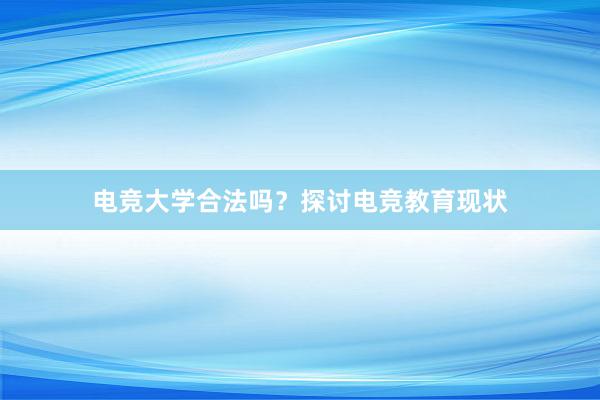 电竞大学合法吗？探讨电竞教育现状